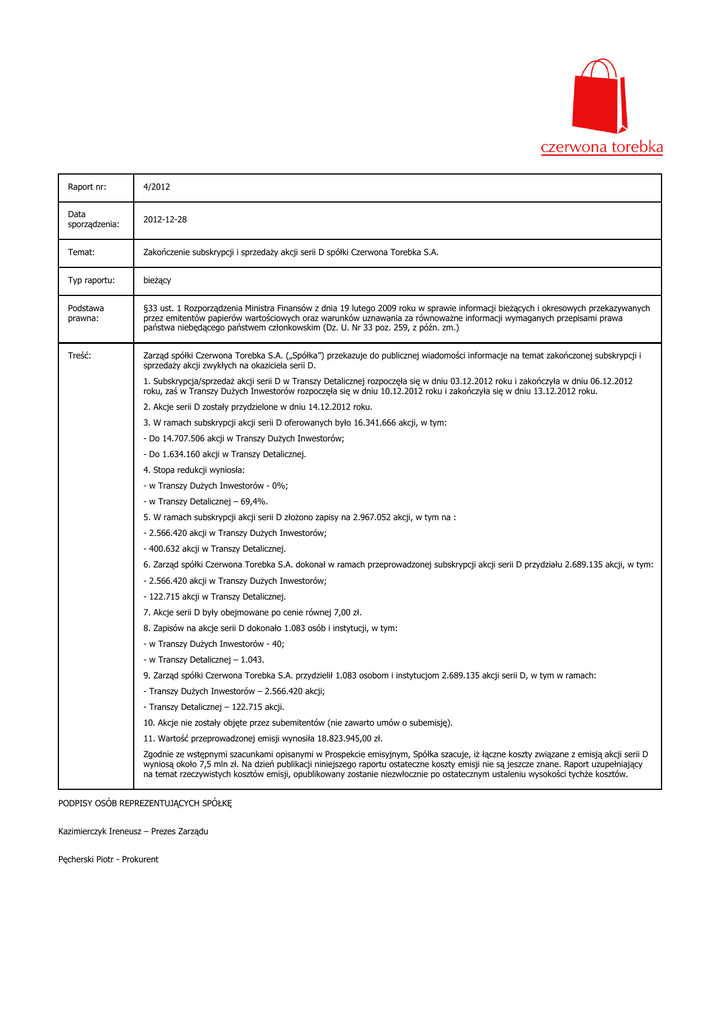 czerwona torebka

| Raport nr: | 4/2012 |
|---|---|
| Data sporządzenia: | 2012-12-28 |
| Temat: | Zakończenie subskrypcji i sprzedaży akcji serii D spółki Czerwona Torebka S.A. |
| Typ raportu: | bieżący |
| Podstawa prawna: | §33 ust. 1 Rozporządzenia Ministra Finansów z dnia 19 lutego 2009 roku w sprawie informacji bieżących i okresowych przekazywanych przez emitentów papierów wartościowych oraz warunków uznawania za równoważne informacji wymaganych przepisami prawa państwa niebędącego państwem członkowskim (Dz. U. Nr 33 poz. 259, z późn. zm.) |
| Treść: | Zarząd spółki Czerwona Torebka S.A. („Spółka") przekazuje do publicznej wiadomości informacje na temat zakończonej subskrypcji i sprzedaży akcji zwykłych na okaziciela serii D. 1. Subskrypcja/sprzedaż akcji serii D w Transzy Detalicznej rozpoczęła się w dniu 03.12.2012 roku i zakończyła w dniu 06.12.2012 roku, zaś w Transzy Dużych Inwestorów rozpoczęła się w dniu 10.12.2012 roku i zakończyła się w dniu 13.12.2012 roku. 2. Akcje serii D zostały przydzielone w dniu 14.12.2012 roku. 3. W ramach subskrypcji akcji serii D oferowanych było 16.341.666 akcji, w tym: - Do 14.707.506 akcji w Transzy Dużych Inwestorów; - Do 1.634.160 akcji w Transzy Detalicznej. 4. Stopa redukcji wyniosła: - w Transzy Dużych Inwestorów - 0%; - w Transzy Detalicznej – 69,4%. 5. W ramach subskrypcji akcji serii D złożono zapisy na 2.967.052 akcji, w tym na : - 2.566.420 akcji w Transzy Dużych Inwestorów; - 400.632 akcji w Transzy Detalicznej. 6. Zarząd spółki Czerwona Torebka S.A. dokonał w ramach przeprowadzonej subskrypcji akcji serii D przydziału 2.689.135 akcji, w tym: - 2.566.420 akcji w Transzy Dużych Inwestorów; - 122.715 akcji w Transzy Detalicznej. 7. Akcje serii D były obejmowane po cenie równej 7,00 zł. 8. Zapisów na akcje serii D dokonało 1.083 osób i instytucji, w tym: - w Transzy Dużych Inwestorów - 40; - w Transzy Detalicznej – 1.043. 9. Zarząd spółki Czerwona Torebka S.A. przydzielił 1.083 osobom i instytucjom 2.689.135 akcji serii D, w tym w ramach: - Transzy Dużych Inwestorów – 2.566.420 akcji; - Transzy Detalicznej – 122.715 akcji. 10. Akcje nie zostały objęte przez subemitentów (nie zawarto umów o subemisję). 11. Wartość przeprowadzonej emisji wynosiła 18.823.945,00 zł. Zgodnie ze wstępnymi szacunkami opisanymi w Prospekcie emisyjnym, Spółka szacuje, iż łączne koszty związane z emisją akcji serii D wyniosą około 7,5 mln zł. Na dzień publikacji niniejszego raportu ostateczne koszty emisji nie są jeszcze znane. Raport uzupełniający na temat rzeczywistych kosztów emisji, opublikowany zostanie niezwłocznie po ostatecznym ustaleniu wysokości tychże kosztów. |

PODPISY OSÓB REPREZENTUJĄCYCH SPÓŁKĘ

Kazimierczyk Ireneusz – Prezes Zarządu

Pęcherski Piotr - Prokurent